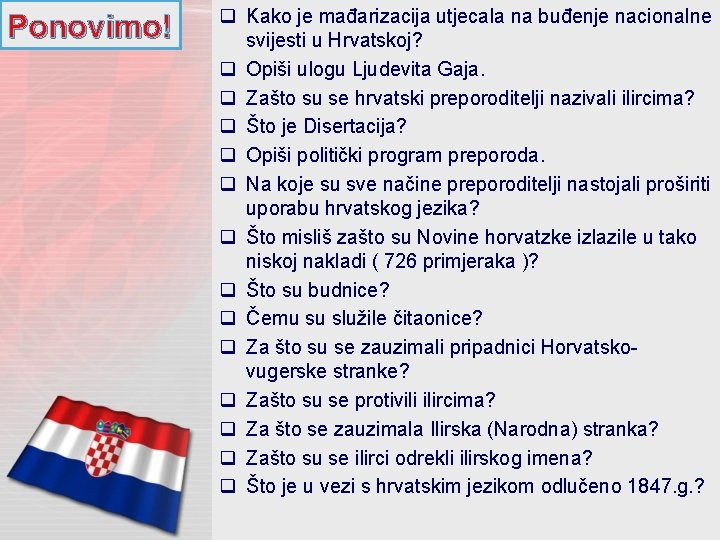 Ponovimo!

❑ Kako je mađarizacija utjecala na buđenje nacionalne svijesti u Hrvatskoj?
❑ Opiši ulogu Ljudevita Gaja.
❑ Zašto su se hrvatski preporoditelji nazivali ilircima?
❑ Što je Disertacija?
❑ Opiši politički program preporoda.
❑ Na koje su sve načine preporoditelji nastojali proširiti uporabu hrvatskog jezika?
❑ Što misliš zašto su Novine horvatzke izlazile u tako niskoj nakladi ( 726 primjeraka )?
❑ Što su budnice?
❑ Čemu su služile čitaonice?
❑ Za što su se zauzimali pripadnici Horvatsko-vugerske stranke?
❑ Zašto su se protivili ilircima?
❑ Za što se zauzimala Ilirska (Narodna) stranka?
❑ Zašto su se ilirci odrekli ilirskog imena?
❑ Što je u vezi s hrvatskim jezikom odlučeno 1847.g.?